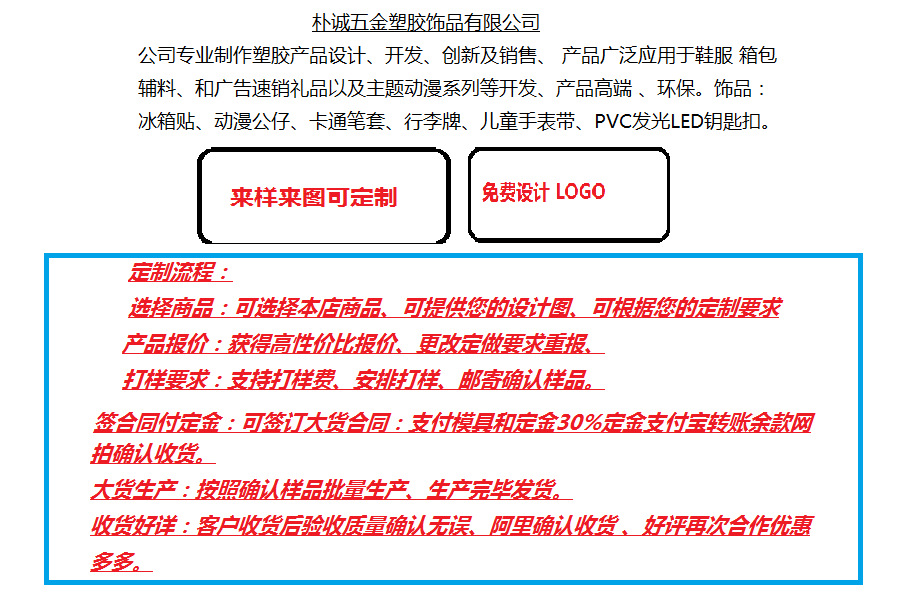 朴诚五金塑胶饰品有限公司

公司专业制作塑胶产品设计、开发、创新及销售、 产品广泛应用于鞋服 箱包辅料、和广告速销礼品以及主题动漫系列等开发、产品高端 、环保。饰品：冰箱贴、动漫公仔、卡通笔套、行李牌、儿童手表带、PVC发光LED钥匙扣。

来样来图可定制

免费设计 LOGO

定制流程：

选择商品：可选择本店商品、可提供您的设计图、可根据您的定制要求

产品报价：获得高性价比报价、更改定做要求重报、

打样要求：支持打样费、安排打样、邮寄确认样品。

签合同付定金：可签订大货合同：支付模具和定金30%定金支付宝转账余款网拍确认收货。

大货生产：按照确认样品批量生产、生产完毕发货。

收货好详：客户收货后验收质量确认无误、阿里确认收货 、好评再次合作优惠多多。